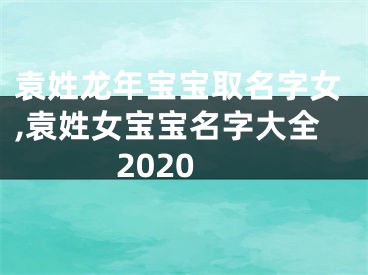 袁姓龙年宝宝取名字女,袁姓女宝宝名字大全2020